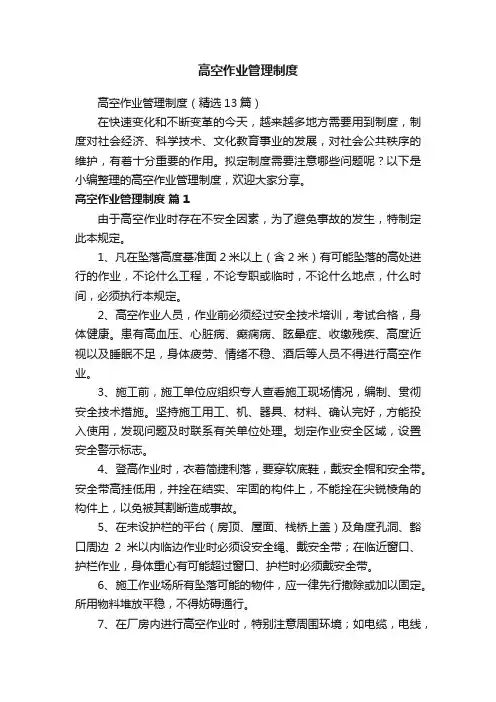 高空作业管理制度

高空作业管理制度（精选13篇）

在快速变化和不断变革的今天，越来越多地方需要用到制度，制度对社会经济、科学技术、文化教育事业的发展，对社会公共秩序的维护，有着十分重要的作用。拟定制度需要注意哪些问题呢？以下是小编整理的高空作业管理制度，欢迎大家分享。

高空作业管理制度 篇1

由于高空作业时存在不安全因素，为了避免事故的发生，特制定此本规定。

1、凡在坠落高度基准面2米以上（含2米）有可能坠落的高处进行的作业，不论什么工程，不论专职或临时，不论什么地点，什么时间，必须执行本规定。

2、高空作业人员，作业前必须经过安全技术培训，考试合格，身体健康。患有高血压、心脏病、癫痫病、眩晕症、收缴残疾、高度近视以及睡眠不足，身体疲劳、情绪不稳、酒后等人员不得进行高空作业。

3、施工前，施工单位应组织专人查看施工现场情况，编制、贯彻安全技术措施。坚持施工用工、机、器具、材料、确认完好，方能投入使用，发现问题及时联系有关单位处理。划定作业安全区域，设置安全警示标志。

4、登高作业时，衣着简捷利落，要穿软底鞋，戴安全帽和安全带。安全带高挂低用，并拴在结实、牢固的构件上，不能拴在尖锐棱角的构件上，以免被其割断造成事故。

5、在未设护栏的平台（房顶、屋面、栈桥上盖）及角度孔洞、豁口周边 2 米以内临边作业时必须设安全绳、戴安全带；在临近窗口、护栏作业，身体重心有可能超过窗口、护栏时必须戴安全带。

6、施工作业场所有坠落可能的物件，应一律先行撤除或加以固定。所用物料堆放平稳，不得妨碍通行。

7、在厂房内进行高空作业时，特别注意周围环境；如电缆，电线，